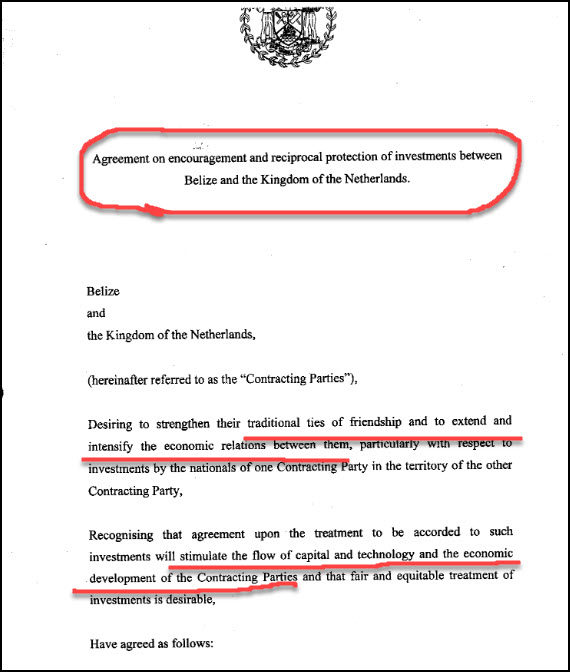 Agreement on encouragement and reciprocal protection of investments between Belize and the Kingdom of the Netherlands.

Belize
and
the Kingdom of the Netherlands,

(hereinafter referred to as the "Contracting Parties"),

Desiring to strengthen their traditional ties of friendship and to extend and intensify the economic relations between them, particularly with respect to investments by the nationals of one Contracting Party in the territory of the other Contracting Party,

Recognising that agreement upon the treatment to be accorded to such investments will stimulate the flow of capital and technology and the economic development of the Contracting Parties and that fair and equitable treatment of investments is desirable,

Have agreed as follows: